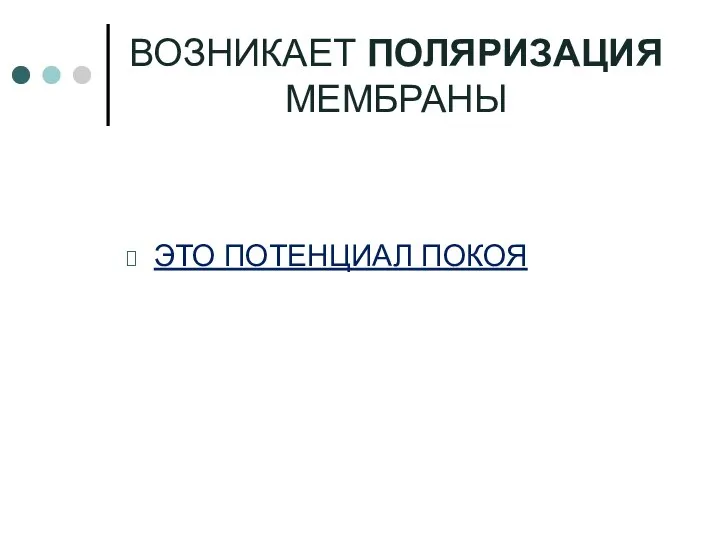 ВОЗНИКАЕТ ПОЛЯРИЗАЦИЯ МЕМБРАНЫ

ЭТО ПОТЕНЦИАЛ ПОКОЯ